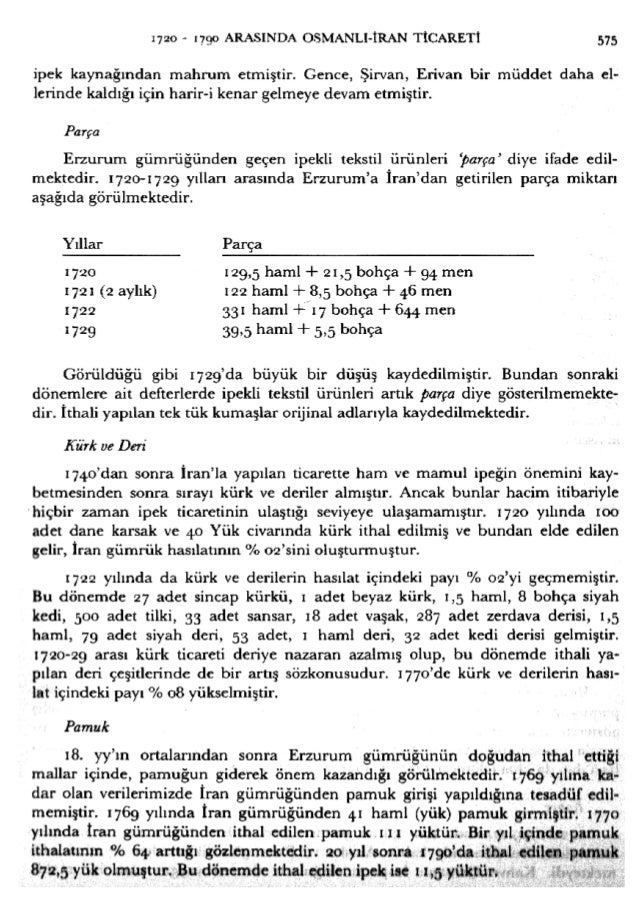 1720 - 1790 ARASINDA OSMANLI-İRAN TİCARETİ 575

ipek kaynağından mahrum etmiştir. Gence, Şirvan, Erivan bir müddet daha ellerinde kaldığı için harir-i kenar gelmeye devam etmiştir.

Parça

Erzurum gümrüğünden geçen ipekli tekstil ürünleri 'parça' diye ifade edilmektedir. 1720-1729 yılları arasında Erzurum'a İran'dan getirilen parça miktarı aşağıda görülmektedir.

| Yıllar | Parça |
|---|---|
| 1720 | 129,5 haml + 21,5 bohça + 94 men |
| 1721 (2 aylık) | 122 haml + 8,5 bohça + 46 men |
| 1722 | 331 haml + 17 bohça + 644 men |
| 1729 | 39,5 haml + 5,5 bohça |

Görüldüğü gibi 1729'da büyük bir düşüş kaydedilmiştir. Bundan sonraki dönemlere ait defterlerde ipekli tekstil ürünleri artık parça diye gösterilmemektedir. İthali yapılan tek tük kumaşlar orijinal adlarıyla kaydedilmektedir.

Kürk ve Deri

1740'dan sonra İran'la yapılan ticarette ham ve mamul ipeğin önemini kaybetmesinden sonra sırayı kürk ve deriler almıştır. Ancak bunlar hacim itibariyle hiçbir zaman ipek ticaretinin ulaştığı seviyeye ulaşamamıştır. 1720 yılında 100 adet dane karsak ve 40 Yük civarında kürk ithal edilmiş ve bundan elde edilen gelir, İran gümrük hasılatının % 02'sini oluşturmuştur.

1722 yılında da kürk ve derilerin hasılat içindeki payı % 02'yi geçmemiştir. Bu dönemde 27 adet sincap kürkü, 1 adet beyaz kürk, 1,5 haml, 8 bohça siyah kedi, 500 adet tilki, 33 adet sansar, 18 adet vaşak, 287 adet zerdava derisi, 1,5 haml, 79 adet siyah deri, 53 adet, 1 haml deri, 32 adet kedi derisi gelmiştir. 1720-29 arası kürk ticareti deriye nazaran azalmış olup, bu dönemde ithali yapılan deri çeşitlerinde de bir artış sözkonusudur. 1770'de kürk ve derilerin hasılat içindeki payı % 08 yükselmiştir.

Pamuk

18. yy'ın ortalarından sonra Erzurum gümrüğünün doğudan ithal ettiği mallar içinde, pamuğun giderek önem kazandığı görülmektedir. 1769 yılına kadar olan verilerimizde İran gümrüğünden pamuk girişi yapıldığına tesadüf edilmemiştir. 1769 yılında İran gümrüğünden 41 haml (yük) pamuk girmiştir. 1770 yılında İran gümrüğünden ithal edilen pamuk 111 yüktür. Bir yıl içinde pamuk ithalatının % 64 arttığı gözlenmektedir. 20 yıl sonra 1790'da ithal edilen pamuk 872,5 yük olmuştur. Bu dönemde ithal edilen ipek ise 11,5 yüktür.